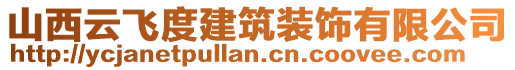 山西云飞度建筑装饰有限公司
http://ycjanetpullan.cn.coovee.com